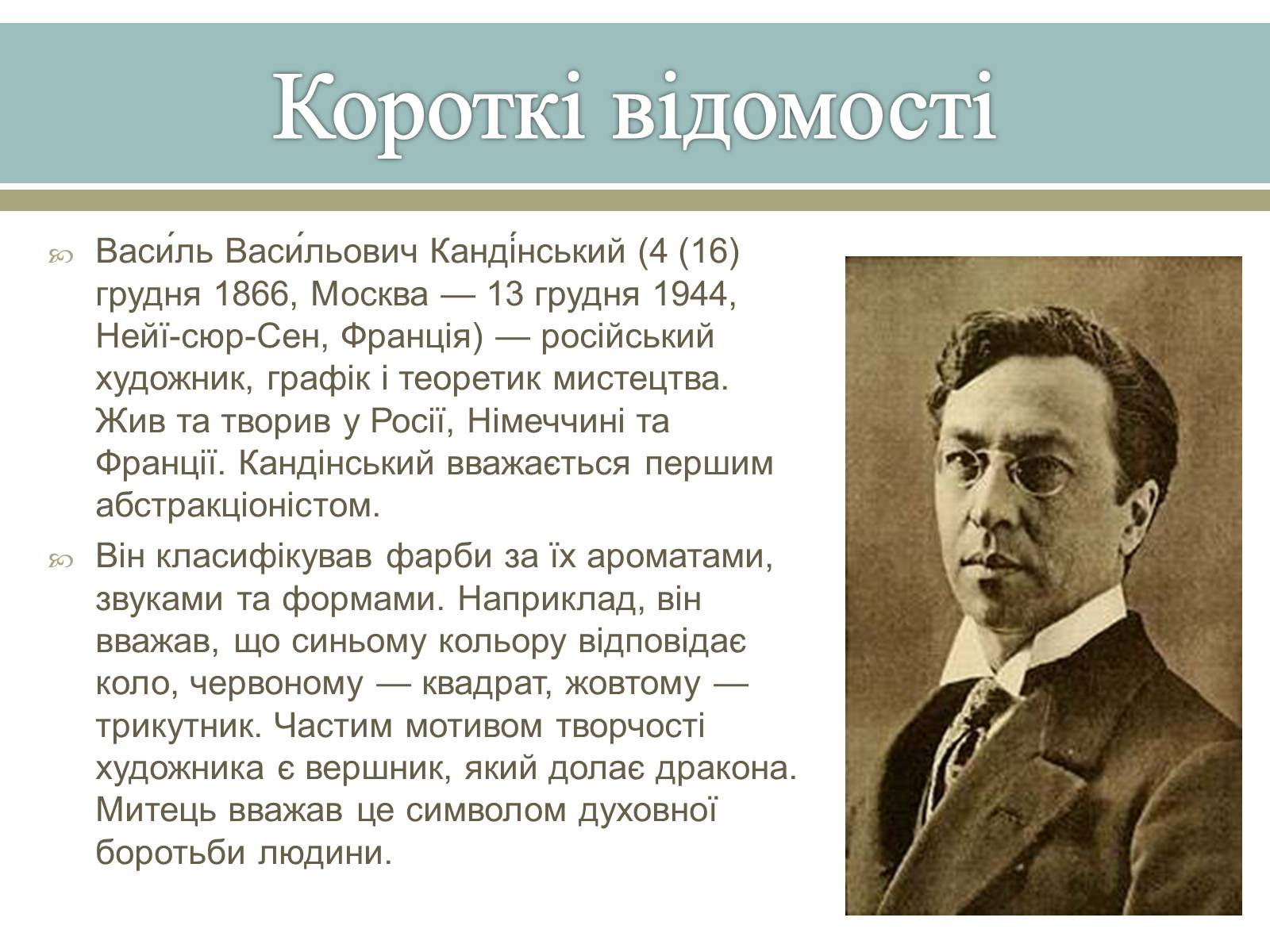 Короткі відомості

Васи́ль Васи́льович Канді́нський (4 (16) грудня 1866, Москва — 13 грудня 1944, Нейї-сюр-Сен, Франція) — російський художник, графік і теоретик мистецтва. Жив та творив у Росії, Німеччині та Франції. Кандінський вважається першим абстракціоністом.

Він класифікував фарби за їх ароматами, звуками та формами. Наприклад, він вважав, що синьому кольору відповідає коло, червоному — квадрат, жовтому — трикутник. Частим мотивом творчості художника є вершник, який долає дракона. Митець вважав це символом духовної боротьби людини.